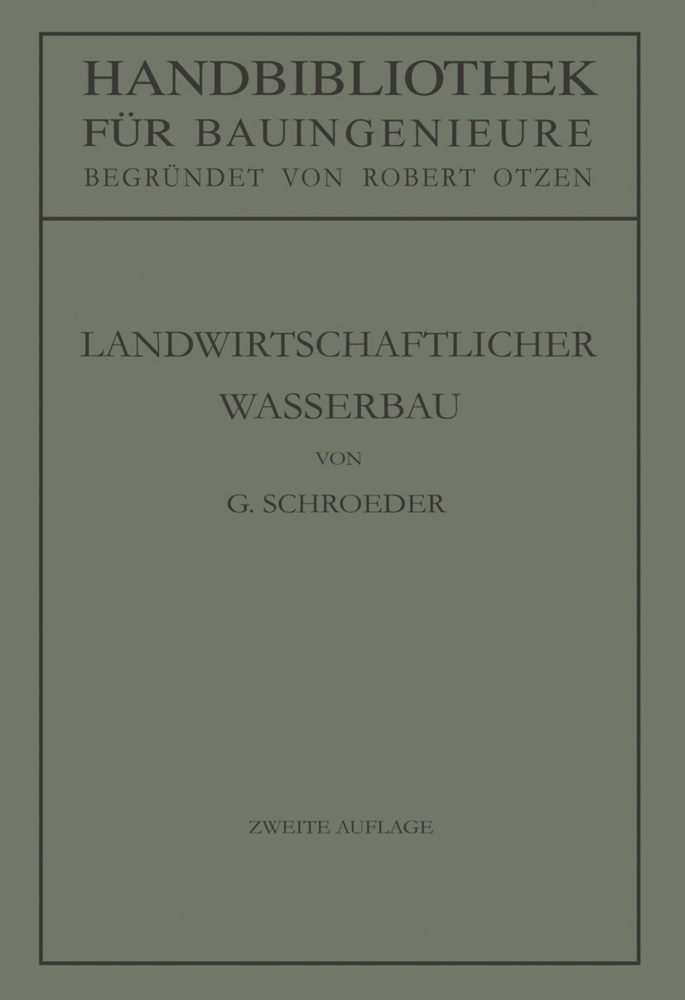 HANDBIBLIOTHEK
FÜR BAUINGENIEURE
BEGRÜNDET VON ROBERT OTZEN

LANDWIRTSCHAFTLICHER
WASSERBAU

VON

G. SCHROEDER

ZWEITE AUFLAGE